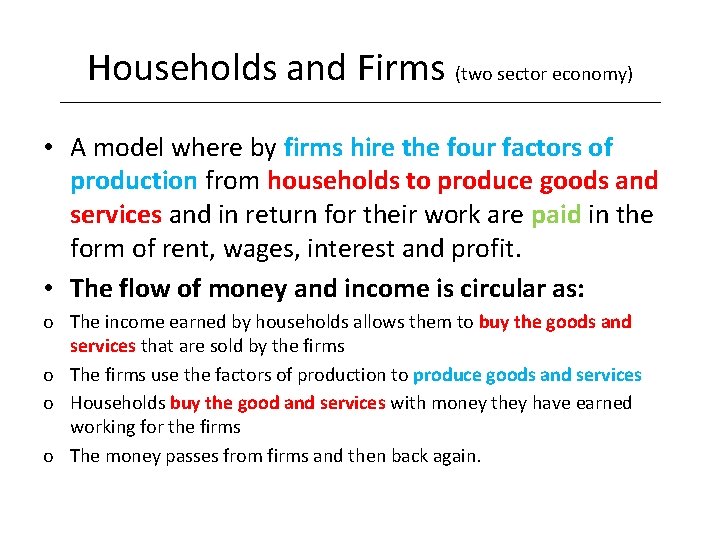 Households and Firms (two sector economy)

• A model where by firms hire the four factors of production from households to produce goods and services and in return for their work are paid in the form of rent, wages, interest and profit.

• The flow of money and income is circular as:

o The income earned by households allows them to buy the goods and services that are sold by the firms

o The firms use the factors of production to produce goods and services

o Households buy the good and services with money they have earned working for the firms

o The money passes from firms and then back again.